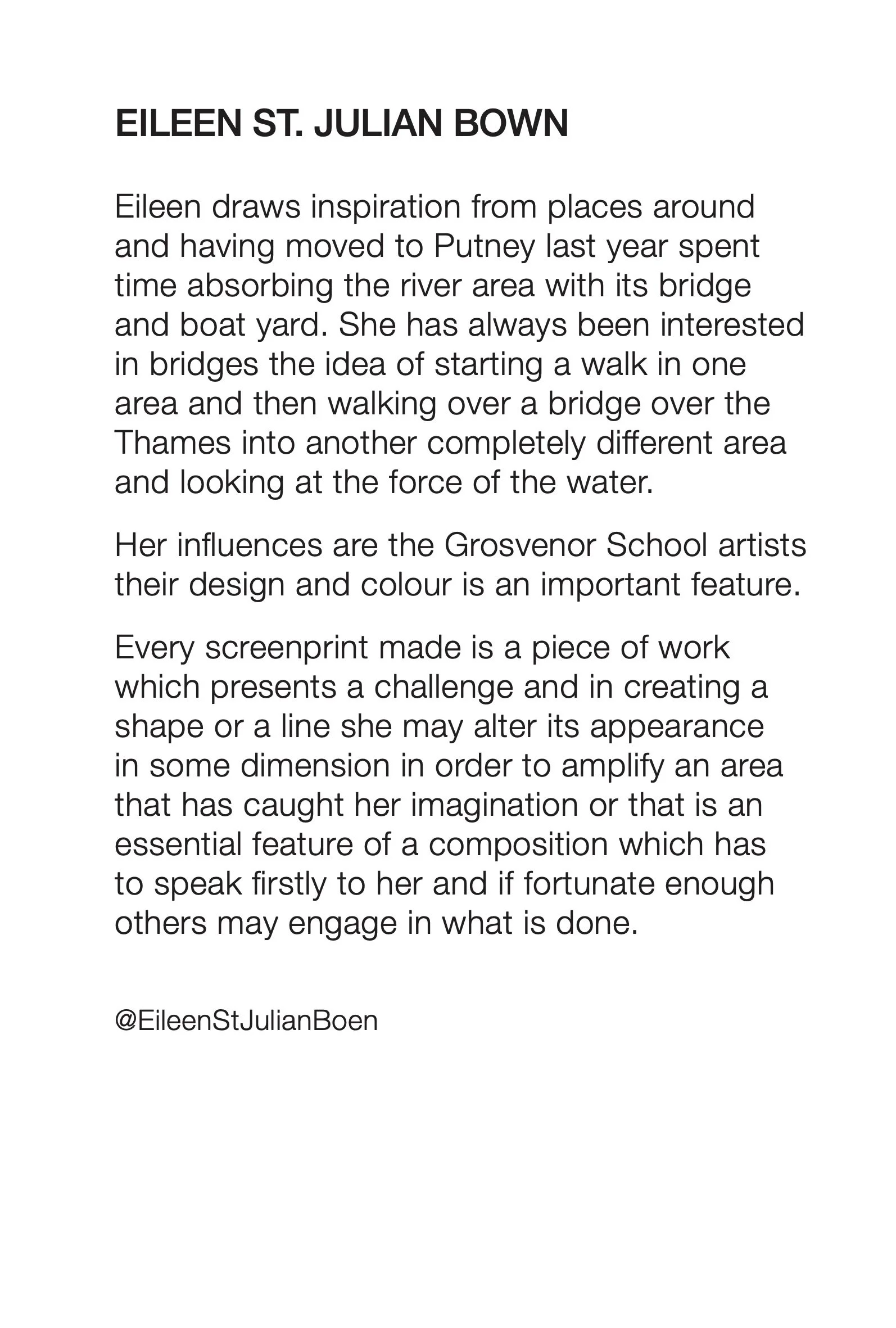 EILEEN ST. JULIAN BOWN

Eileen draws inspiration from places around and having moved to Putney last year spent time absorbing the river area with its bridge and boat yard. She has always been interested in bridges the idea of starting a walk in one area and then walking over a bridge over the Thames into another completely different area and looking at the force of the water.

Her influences are the Grosvenor School artists their design and colour is an important feature.

Every screenprint made is a piece of work which presents a challenge and in creating a shape or a line she may alter its appearance in some dimension in order to amplify an area that has caught her imagination or that is an essential feature of a composition which has to speak firstly to her and if fortunate enough others may engage in what is done.

@EileenStJulianBoen